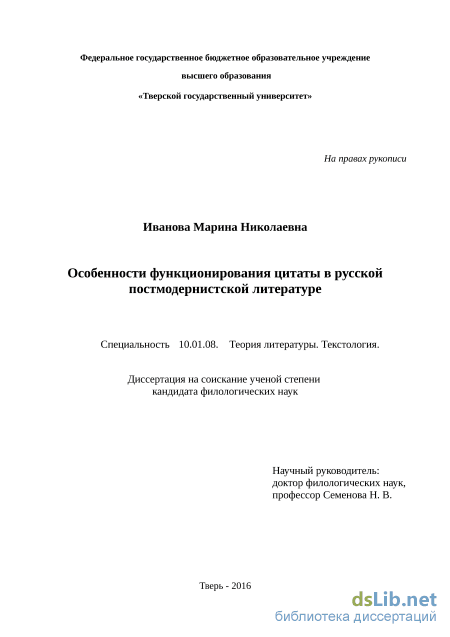 Федеральное государственное бюджетное образовательное учреждение

высшего образования

«Тверской государственный университет»

На правах рукописи

Иванова Марина Николаевна

Особенности функционирования цитаты в русской постмодернистской литературе

Специальность 10.01.08. Теория литературы. Текстология.

Диссертация на соискание ученой степени кандидата филологических наук

Научный руководитель:
доктор филологических наук,
профессор Семенова Н. В.

Тверь - 2016

dsLib.net
библиотека диссертаций